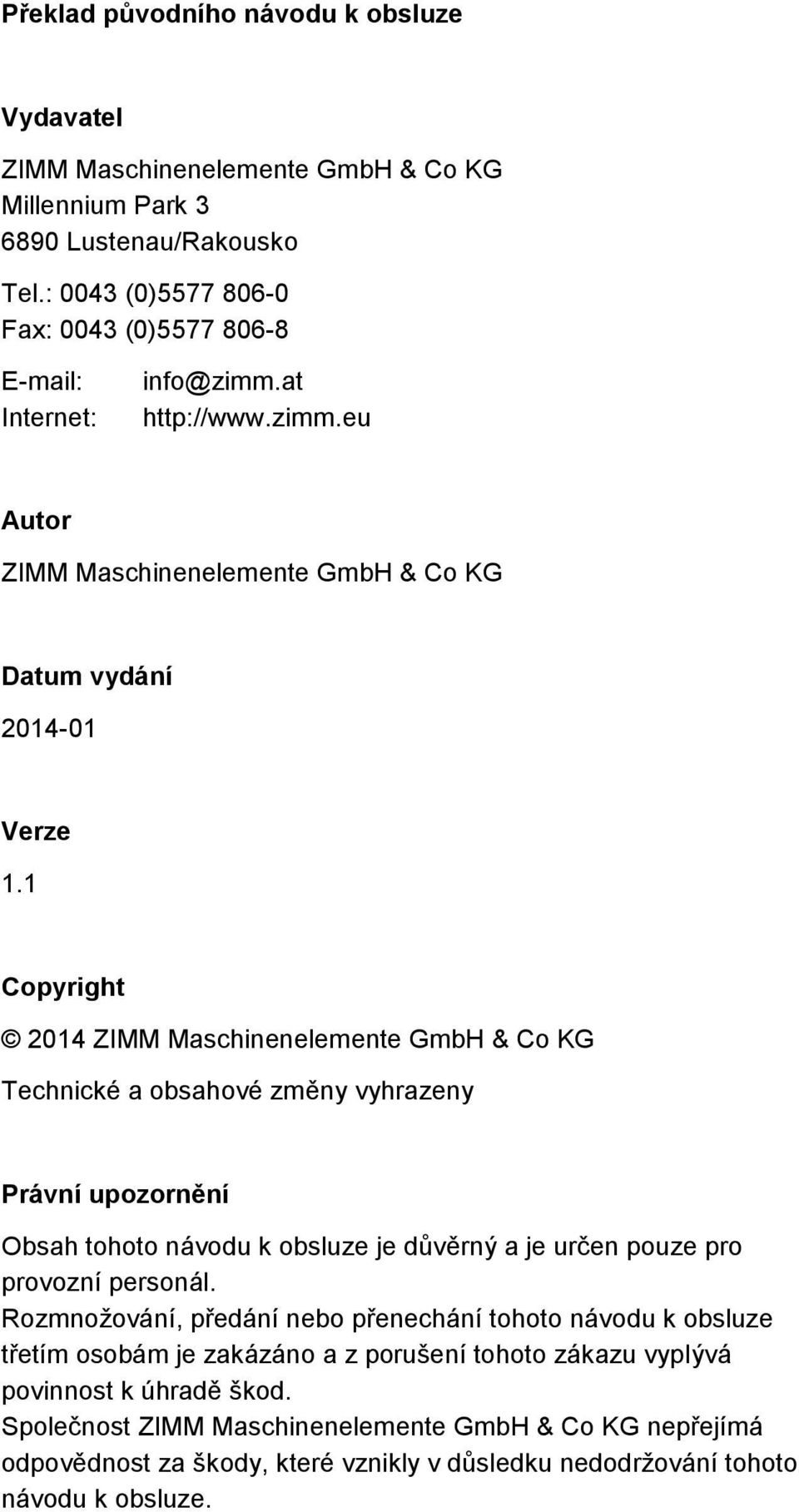 Překlad původního návodu k obsluze

Vydavatel

ZIMM Maschinenelemente GmbH & Co KG
Millennium Park 3
6890 Lustenau/Rakousko

Tel.: 0043 (0)5577 806-0
Fax: 0043 (0)5577 806-8

E-mail: info@zimm.at
Internet: http://www.zimm.eu

Autor

ZIMM Maschinenelemente GmbH & Co KG

Datum vydání

2014-01

Verze

1.1

Copyright

© 2014 ZIMM Maschinenelemente GmbH & Co KG

Technické a obsahové změny vyhrazeny

Právní upozornění

Obsah tohoto návodu k obsluze je důvěrný a je určen pouze pro provozní personál.
Rozmnožování, předání nebo přenechání tohoto návodu k obsluze třetím osobám je zakázáno a z porušení tohoto zákazu vyplývá povinnost k úhradě škod.
Společnost ZIMM Maschinenelemente GmbH & Co KG nepřejímá odpovědnost za škody, které vznikly v důsledku nedodržování tohoto návodu k obsluze.